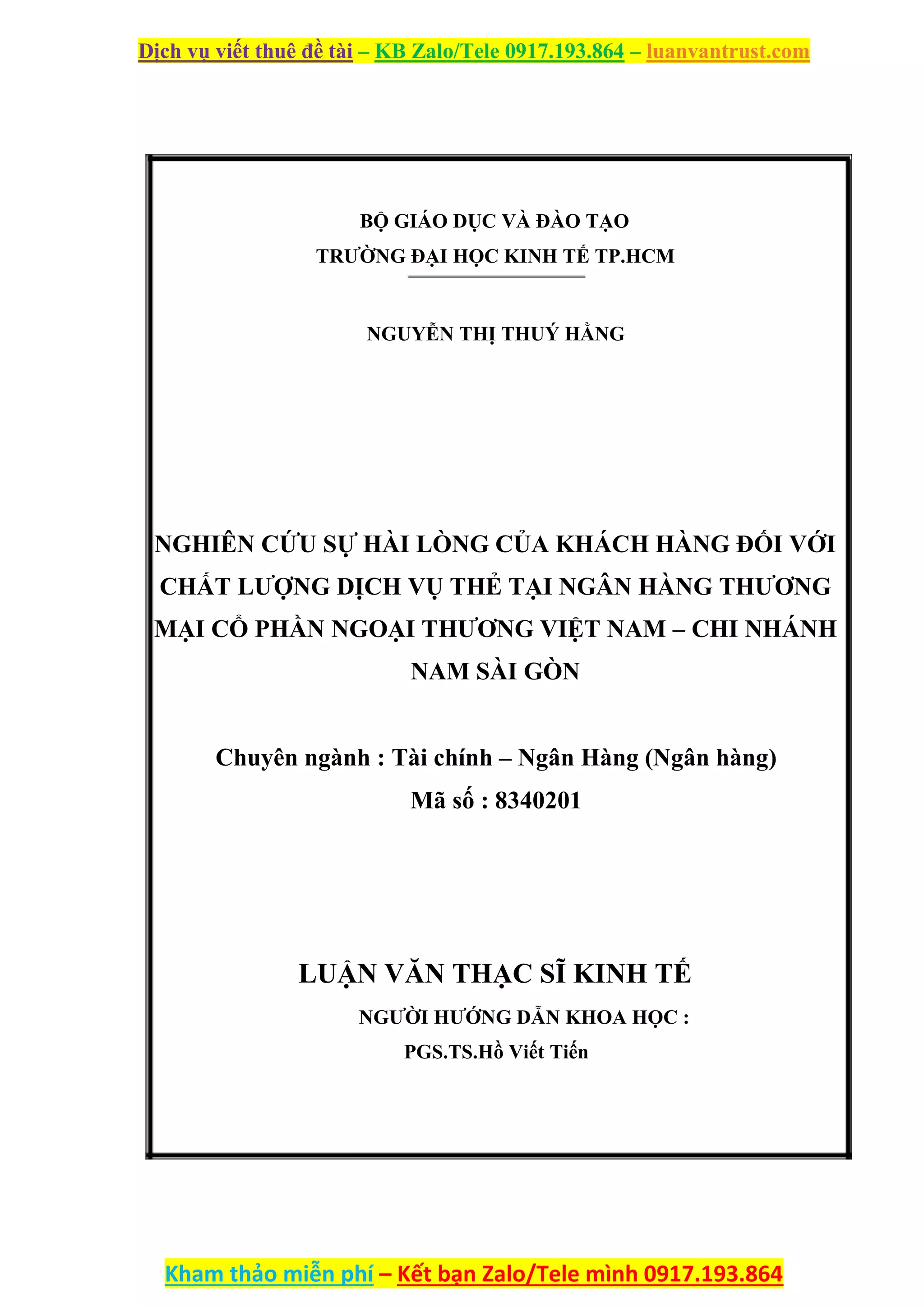 Dịch vụ viết thuê đề tài – KB Zalo/Tele 0917.193.864 – luanvantrust.com

BỘ GIÁO DỤC VÀ ĐÀO TẠO
TRƯỜNG ĐẠI HỌC KINH TẾ TP.HCM

NGUYỄN THỊ THUÝ HẰNG

NGHIÊN CỨU SỰ HÀI LÒNG CỦA KHÁCH HÀNG ĐỐI VỚI CHẤT LƯỢNG DỊCH VỤ THẺ TẠI NGÂN HÀNG THƯƠNG MẠI CỔ PHẦN NGOẠI THƯƠNG VIỆT NAM – CHI NHÁNH NAM SÀI GÒN

Chuyên ngành : Tài chính – Ngân Hàng (Ngân hàng)
Mã số : 8340201

LUẬN VĂN THẠC SĨ KINH TẾ
NGƯỜI HƯỚNG DẪN KHOA HỌC :
PGS.TS.Hồ Viết Tiến

Kham thảo miễn phí – Kết bạn Zalo/Tele mình 0917.193.864